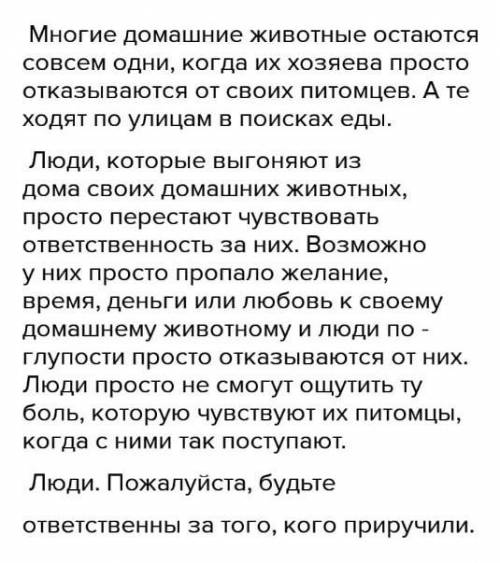 Многие домашние животные остаются совсем одни, когда их хозяева просто отказываются от своих питомцев. А те ходят по улицам в поисках еды.

Люди, которые выгоняют из дома своих домашних животных, просто перестают чувствовать ответственность за них. Возможно у них просто пропало желание, время, деньги или любовь к своему домашнему животному и люди по - глупости просто отказываются от них. Люди просто не смогут ощутить ту боль, которую чувствуют их питомцы, когда с ними так поступают.

Люди. Пожалуйста, будьте

ответственны за того, кого приручили.